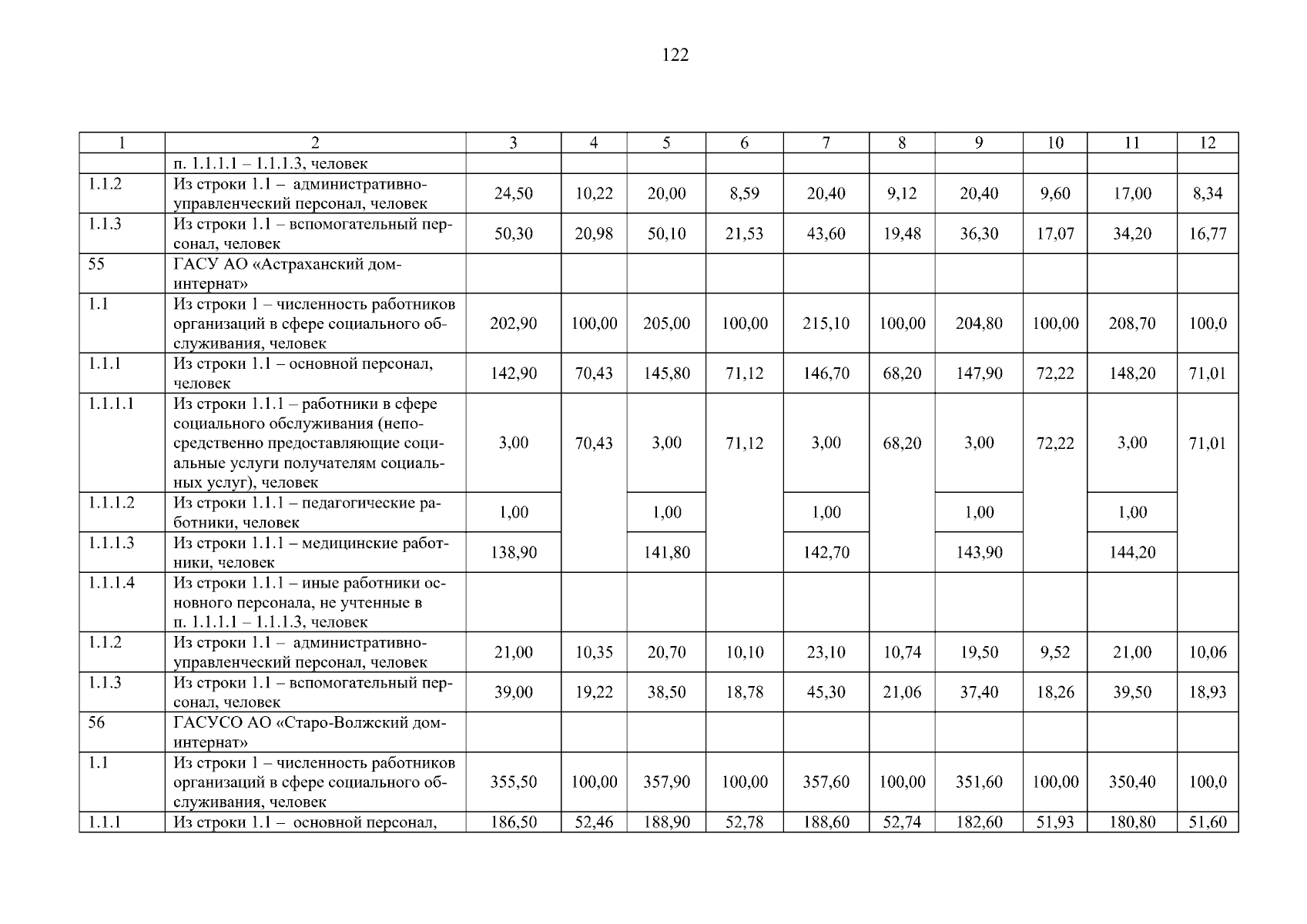 122

| 1 | 2 | 3 | 4 | 5 | 6 | 7 | 8 | 9 | 10 | 11 | 12 |
|---|---|---|---|---|---|---|---|---|---|---|---|
|  | п. 1.1.1.1 – 1.1.1.3, человек |  |  |  |  |  |  |  |  |  |  |
| 1.1.2 | Из строки 1.1 – административно-управленческий персонал, человек | 24,50 | 10,22 | 20,00 | 8,59 | 20,40 | 9,12 | 20,40 | 9,60 | 17,00 | 8,34 |
| 1.1.3 | Из строки 1.1 – вспомогательный персонал, человек | 50,30 | 20,98 | 50,10 | 21,53 | 43,60 | 19,48 | 36,30 | 17,07 | 34,20 | 16,77 |
| 55 | ГАСУ АО «Астраханский дом-интернат» |  |  |  |  |  |  |  |  |  |  |
| 1.1 | Из строки 1 – численность работников организаций в сфере социального обслуживания, человек | 202,90 | 100,00 | 205,00 | 100,00 | 215,10 | 100,00 | 204,80 | 100,00 | 208,70 | 100,0 |
| 1.1.1 | Из строки 1.1 – основной персонал, человек | 142,90 | 70,43 | 145,80 | 71,12 | 146,70 | 68,20 | 147,90 | 72,22 | 148,20 | 71,01 |
| 1.1.1.1 | Из строки 1.1.1 – работники в сфере социального обслуживания (непосредственно предоставляющие социальные услуги получателям социальных услуг), человек | 3,00 | 70,43 | 3,00 | 71,12 | 3,00 | 68,20 | 3,00 | 72,22 | 3,00 | 71,01 |
| 1.1.1.2 | Из строки 1.1.1 – педагогические работники, человек | 1,00 |  | 1,00 |  | 1,00 |  | 1,00 |  | 1,00 |  |
| 1.1.1.3 | Из строки 1.1.1 – медицинские работники, человек | 138,90 |  | 141,80 |  | 142,70 |  | 143,90 |  | 144,20 |  |
| 1.1.1.4 | Из строки 1.1.1 – иные работники основного персонала, не учтенные в п. 1.1.1.1 – 1.1.1.3, человек |  |  |  |  |  |  |  |  |  |  |
| 1.1.2 | Из строки 1.1 – административно-управленческий персонал, человек | 21,00 | 10,35 | 20,70 | 10,10 | 23,10 | 10,74 | 19,50 | 9,52 | 21,00 | 10,06 |
| 1.1.3 | Из строки 1.1 – вспомогательный персонал, человек | 39,00 | 19,22 | 38,50 | 18,78 | 45,30 | 21,06 | 37,40 | 18,26 | 39,50 | 18,93 |
| 56 | ГАСУСО АО «Старо-Волжский дом-интернат» |  |  |  |  |  |  |  |  |  |  |
| 1.1 | Из строки 1 – численность работников организаций в сфере социального обслуживания, человек | 355,50 | 100,00 | 357,90 | 100,00 | 357,60 | 100,00 | 351,60 | 100,00 | 350,40 | 100,0 |
| 1.1.1 | Из строки 1.1 – основной персонал, | 186,50 | 52,46 | 188,90 | 52,78 | 188,60 | 52,74 | 182,60 | 51,93 | 180,80 | 51,60 |